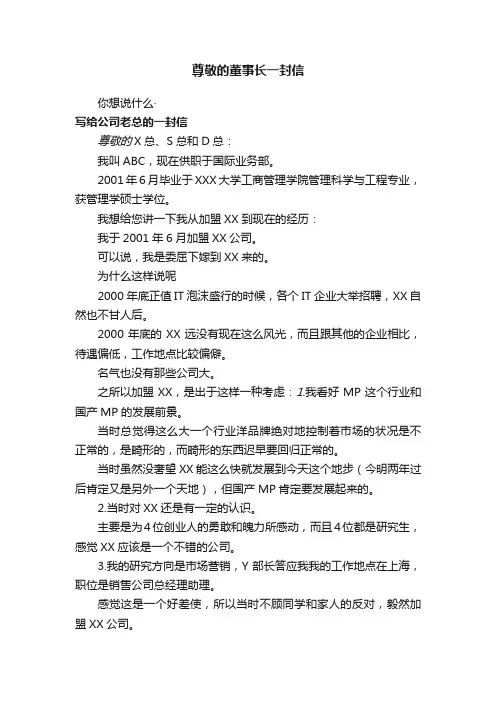 尊敬的董事长一封信

你想说什么·

写给公司老总的一封信

尊敬的X总、S总和D总：

我叫ABC，现在供职于国际业务部。

2001年6月毕业于XXX大学工商管理学院管理科学与工程专业，获管理学硕士学位。

我想给您讲一下我从加盟XX到现在的经历：

我于2001年6月加盟XX公司。

可以说，我是委屈下嫁到XX来的。

为什么这样说呢

2000年底正值IT泡沫盛行的时候，各个IT企业大举招聘，XX自然也不甘人后。

2000年底的XX远没有现在这么风光，而且跟其他的企业相比，待遇偏低，工作地点比较偏僻。

名气也没有那些公司大。

之所以加盟XX，是出于这样一种考虑：1.我看好MP这个行业和国产MP的发展前景。

当时总觉得这么大一个行业洋品牌绝对地控制着市场的状况是不正常的，是畸形的，而畸形的东西迟早要回归正常的。

当时虽然没奢望XX能这么快就发展到今天这个地步（今明两年过后肯定又是另外一个天地），但国产MP肯定要发展起来的。

2.当时对XX还是有一定的认识。

主要是为4位创业人的勇敢和魄力所感动，而且4位都是研究生，感觉XX应该是一个不错的公司。

3.我的研究方向是市场营销，Y部长答应我我的工作地点在上海，职位是销售公司总经理助理。

感觉这是一个好差使，所以当时不顾同学和家人的反对，毅然加盟XX公司。